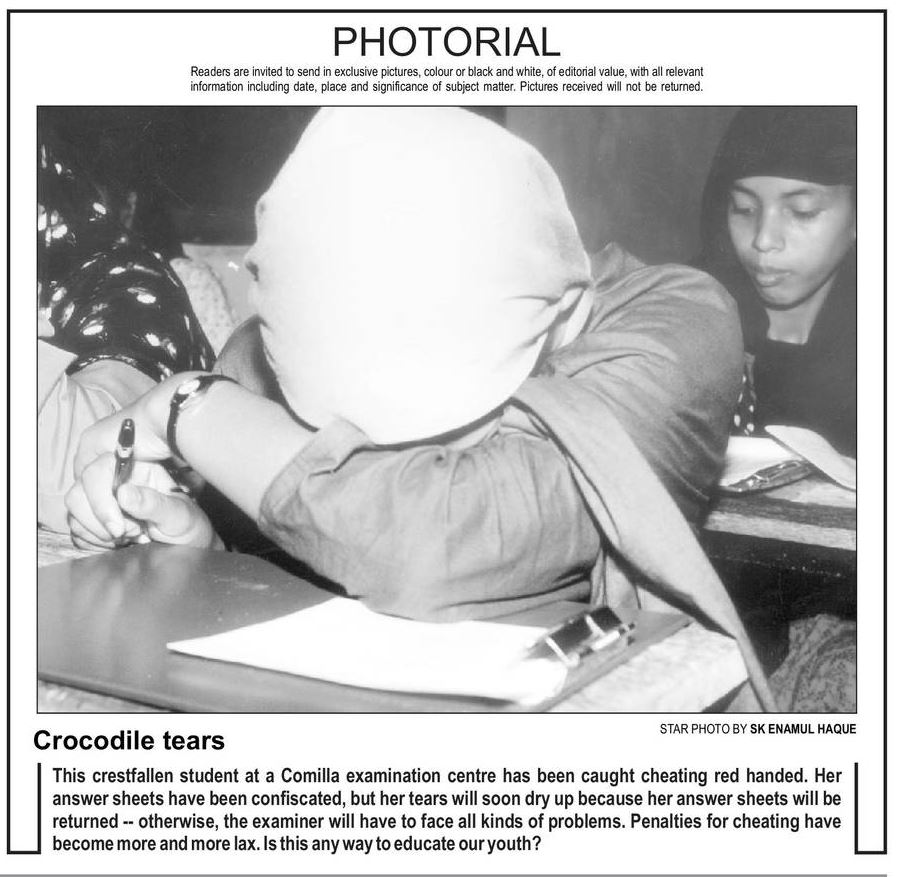 PHOTORIAL

Readers are invited to send in exclusive pictures, colour or black and white, of editorial value, with all relevant information including date, place and significance of subject matter. Pictures received will not be returned.

STAR PHOTO BY SK ENAMUL HAQUE

Crocodile tears

This crestfallen student at a Comilla examination centre has been caught cheating red handed. Her answer sheets have been confiscated, but her tears will soon dry up because her answer sheets will be returned -- otherwise, the examiner will have to face all kinds of problems. Penalties for cheating have become more and more lax. Is this any way to educate our youth?